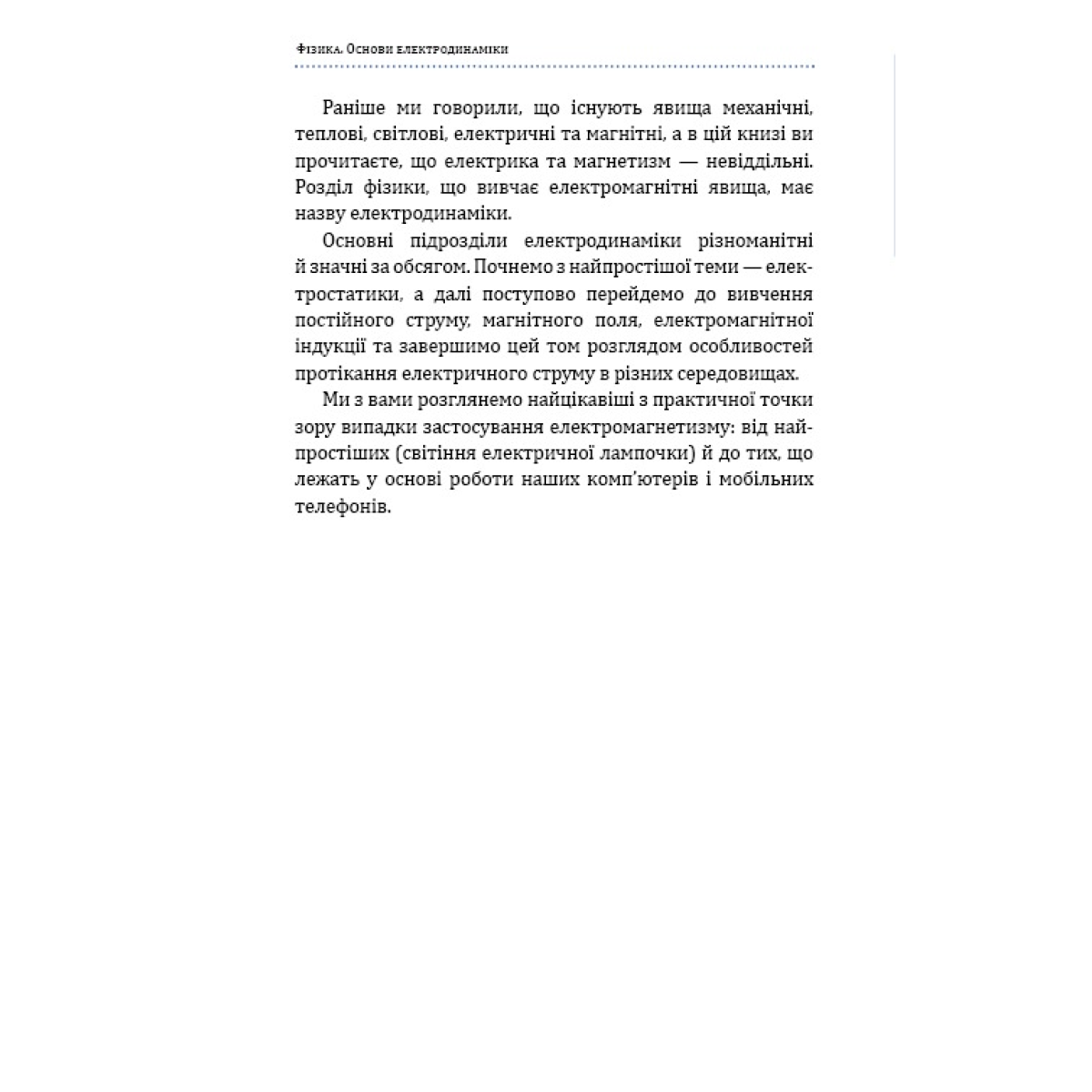 Фізика. Основи електродинаміки

Раніше ми говорили, що існують явища механічні, теплові, світлові, електричні та магнітні, а в цій книзі ви прочитаєте, що електрика та магнетизм — невіддільні. Розділ фізики, що вивчає електромагнітні явища, має назву електродинаміки.

Основні підрозділи електродинаміки різноманітні й значні за обсягом. Почнемо з найпростішої теми — електростатики, а далі поступово перейдемо до вивчення постійного струму, магнітного поля, електромагнітної індукції та завершимо цей том розглядом особливостей протікання електричного струму в різних середовищах.

Ми з вами розглянемо найцікавіші з практичної точки зору випадки застосування електромагнетизму: від найпростіших (світіння електричної лампочки) й до тих, що лежать у основі роботи наших комп'ютерів і мобільних телефонів.